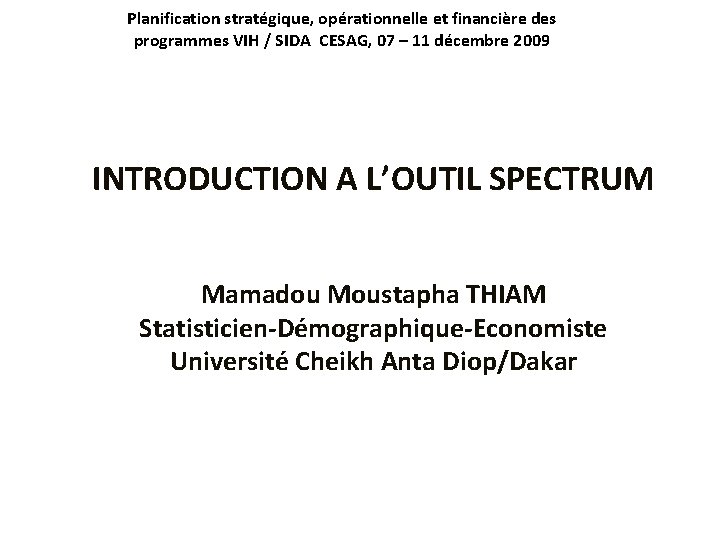 Planification stratégique, opérationnelle et financière des programmes VIH / SIDA CESAG, 07 – 11 décembre 2009

INTRODUCTION A L'OUTIL SPECTRUM

Mamadou Moustapha THIAM
Statisticien-Démographique-Economiste
Université Cheikh Anta Diop/Dakar